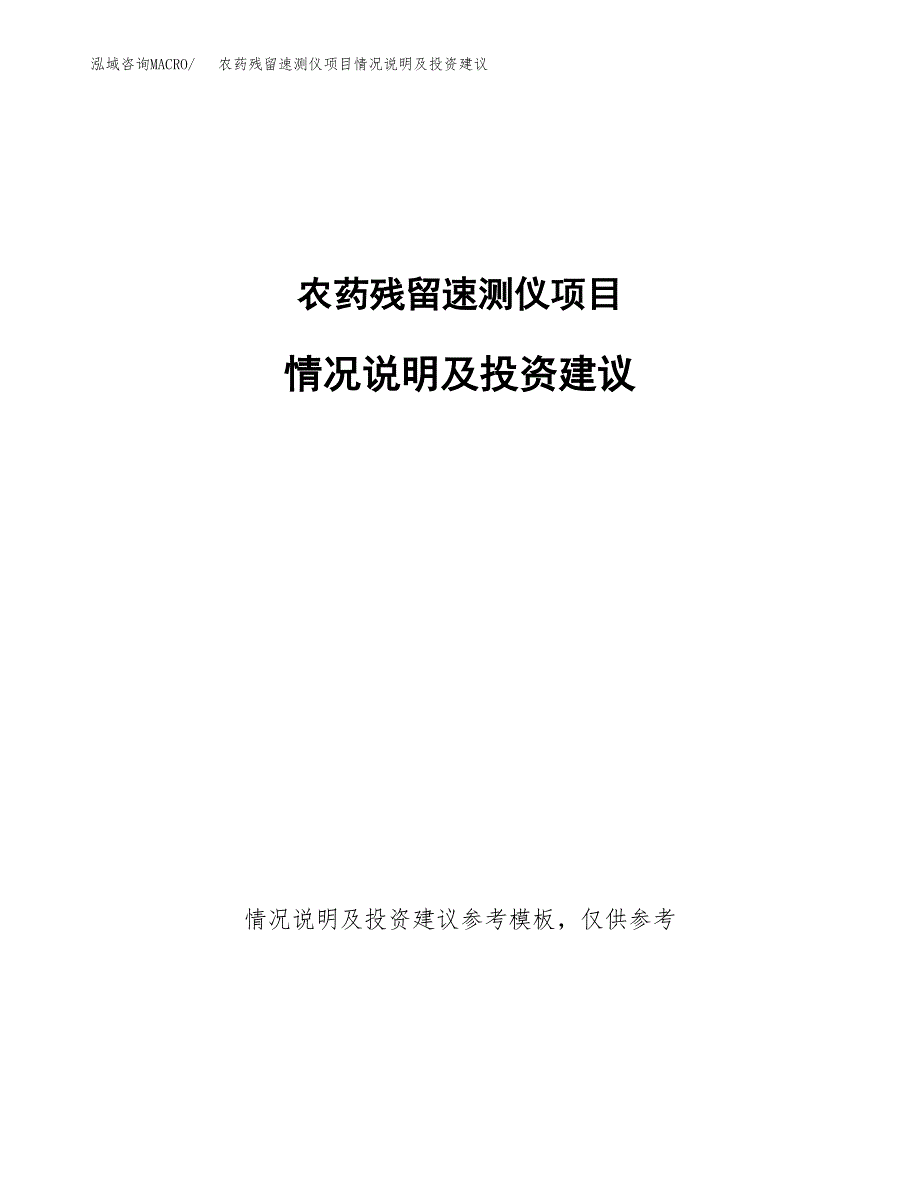 泓域咨询MACRO/　农药残留速测仪项目情况说明及投资建议

农药残留速测仪项目

情况说明及投资建议

情况说明及投资建议参考模板，仅供参考